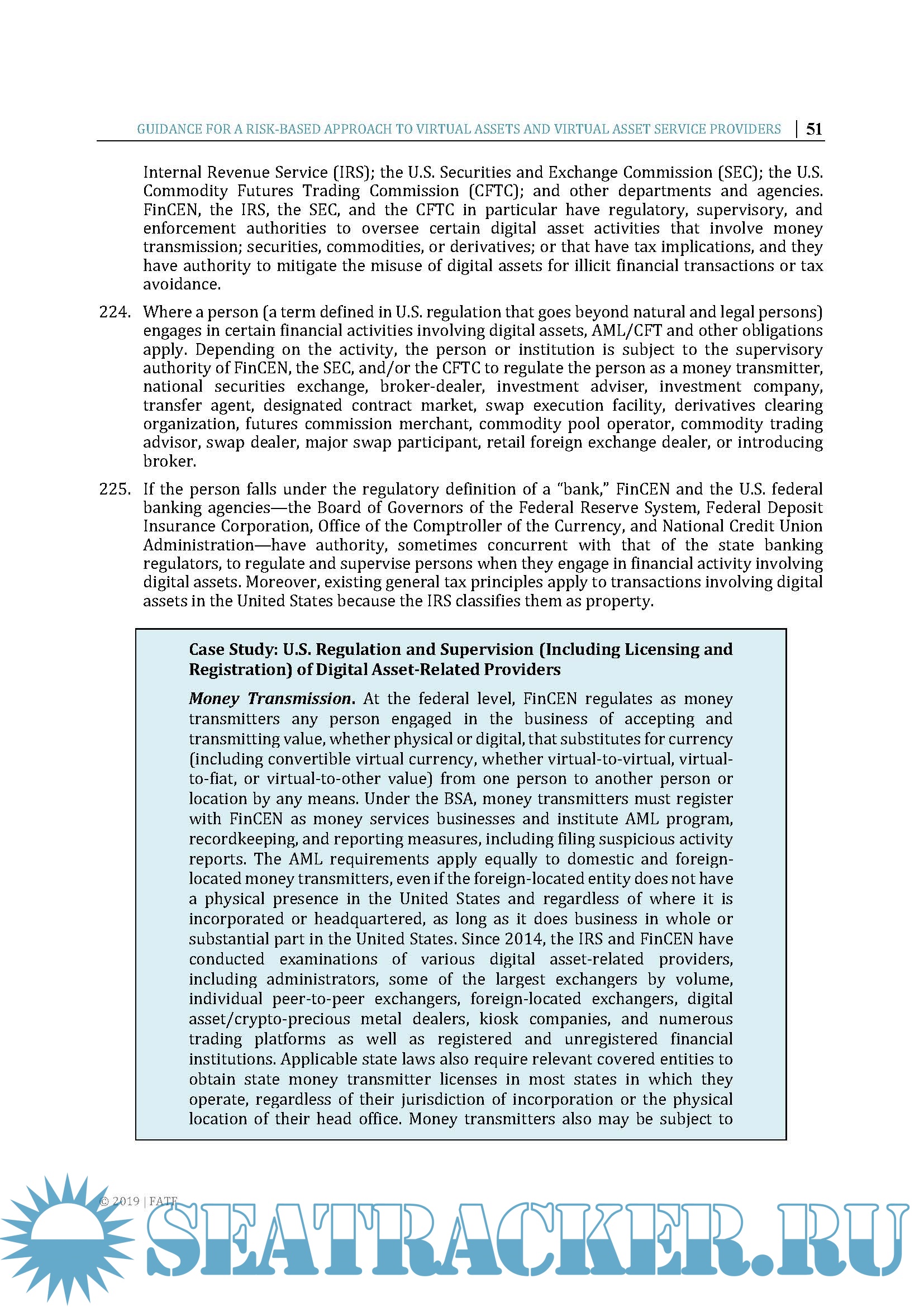 GUIDANCE FOR A RISK-BASED APPROACH TO VIRTUAL ASSETS AND VIRTUAL ASSET SERVICE PROVIDERS | 51

Internal Revenue Service (IRS); the U.S. Securities and Exchange Commission (SEC); the U.S. Commodity Futures Trading Commission (CFTC); and other departments and agencies. FinCEN, the IRS, the SEC, and the CFTC in particular have regulatory, supervisory, and enforcement authorities to oversee certain digital asset activities that involve money transmission; securities, commodities, or derivatives; or that have tax implications, and they have authority to mitigate the misuse of digital assets for illicit financial transactions or tax avoidance.

224. Where a person (a term defined in U.S. regulation that goes beyond natural and legal persons) engages in certain financial activities involving digital assets, AML/CFT and other obligations apply. Depending on the activity, the person or institution is subject to the supervisory authority of FinCEN, the SEC, and/or the CFTC to regulate the person as a money transmitter, national securities exchange, broker-dealer, investment adviser, investment company, transfer agent, designated contract market, swap execution facility, derivatives clearing organization, futures commission merchant, commodity pool operator, commodity trading advisor, swap dealer, major swap participant, retail foreign exchange dealer, or introducing broker.

225. If the person falls under the regulatory definition of a "bank," FinCEN and the U.S. federal banking agencies—the Board of Governors of the Federal Reserve System, Federal Deposit Insurance Corporation, Office of the Comptroller of the Currency, and National Credit Union Administration—have authority, sometimes concurrent with that of the state banking regulators, to regulate and supervise persons when they engage in financial activity involving digital assets. Moreover, existing general tax principles apply to transactions involving digital assets in the United States because the IRS classifies them as property.

Case Study: U.S. Regulation and Supervision (Including Licensing and Registration) of Digital Asset-Related Providers

Money Transmission. At the federal level, FinCEN regulates as money transmitters any person engaged in the business of accepting and transmitting value, whether physical or digital, that substitutes for currency (including convertible virtual currency, whether virtual-to-virtual, virtual-to-fiat, or virtual-to-other value) from one person to another person or location by any means. Under the BSA, money transmitters must register with FinCEN as money services businesses and institute AML program, recordkeeping, and reporting measures, including filing suspicious activity reports. The AML requirements apply equally to domestic and foreign-located money transmitters, even if the foreign-located entity does not have a physical presence in the United States and regardless of where it is incorporated or headquartered, as long as it does business in whole or substantial part in the United States. Since 2014, the IRS and FinCEN have conducted examinations of various digital asset-related providers, including administrators, some of the largest exchangers by volume, individual peer-to-peer exchangers, foreign-located exchangers, digital asset/crypto-precious metal dealers, kiosk companies, and numerous trading platforms as well as registered and unregistered financial institutions. Applicable state laws also require relevant covered entities to obtain state money transmitter licenses in most states in which they operate, regardless of their jurisdiction of incorporation or the physical location of their head office. Money transmitters also may be subject to

© 2019 | FATF

SEATRACKER.RU